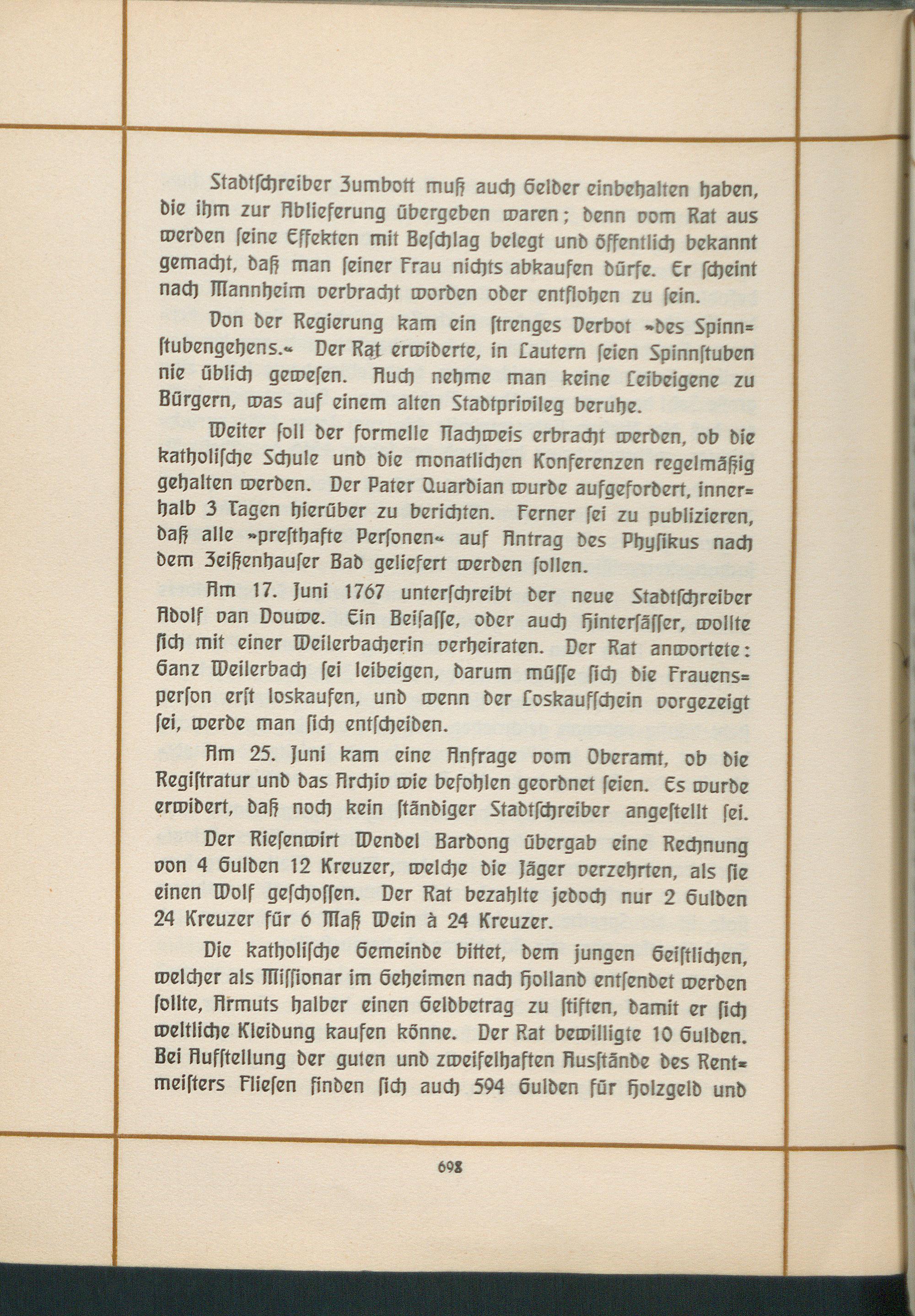 Stadtschreiber Zumbott muß auch Gelder einbehalten haben, die ihm zur Ablieferung übergeben waren; denn vom Rat aus werden seine Effekten mit Beschlag belegt und öffentlich bekannt gemacht, daß man seiner Frau nichts abkaufen dürfe. Er scheint nach Mannheim verbracht worden oder entflohen zu sein.

Von der Regierung kam ein strenges Verbot »des Spinnstubengehens.« Der Rat erwiderte, in Lautern seien Spinnstuben nie üblich gewesen. Auch nehme man keine Leibeigene zu Bürgern, was auf einem alten Stadtprivileg beruhe.

Weiter soll der formelle Nachweis erbracht werden, ob die katholische Schule und die monatlichen Konferenzen regelmäßig gehalten werden. Der Pater Quardian wurde aufgefordert, innerhalb 3 Tagen hierüber zu berichten. Ferner sei zu publizieren, daß alle »presthafte Personen« auf Antrag des Physikus nach dem Zeißenhauser Bad geliefert werden sollen.

Am 17. Juni 1767 unterschreibt der neue Stadtschreiber Adolf van Douwe. Ein Beisasse, oder auch Hintersässer, wollte sich mit einer Weilerbacherin verheiraten. Der Rat anwortete: Ganz Weilerbach sei leibeigen, darum müsse sich die Frauensperson erst loskaufen, und wenn der Loskaufschein vorgezeigt sei, werde man sich entscheiden.

Am 25. Juni kam eine Anfrage vom Oberamt, ob die Registratur und das Archiv wie befohlen geordnet seien. Es wurde erwidert, daß noch kein ständiger Stadtschreiber angestellt sei.

Der Riesenwirt Wendel Bardong übergab eine Rechnung von 4 Gulden 12 Kreuzer, welche die Jäger verzehrten, als sie einen Wolf geschossen. Der Rat bezahlte jedoch nur 2 Gulden 24 Kreuzer für 6 Maß Wein à 24 Kreuzer.

Die katholische Gemeinde bittet, dem jungen Geistlichen, welcher als Missionar im Geheimen nach Holland entsendet werden sollte, Armuts halber einen Geldbetrag zu stiften, damit er sich weltliche Kleidung kaufen könne. Der Rat bewilligte 10 Gulden. Bei Aufstellung der guten und zweifelhaften Ausstände des Rentmeisters Fliesen finden sich auch 594 Gulden für Holzgeld und

698